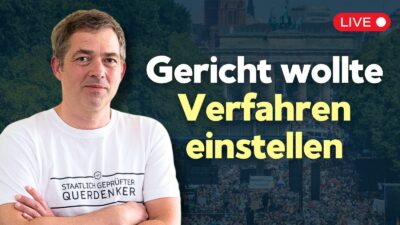 LIVE

Gericht wollte Verfahren einstellen

STAATLICH GEPRÜFTER QUERDENKER